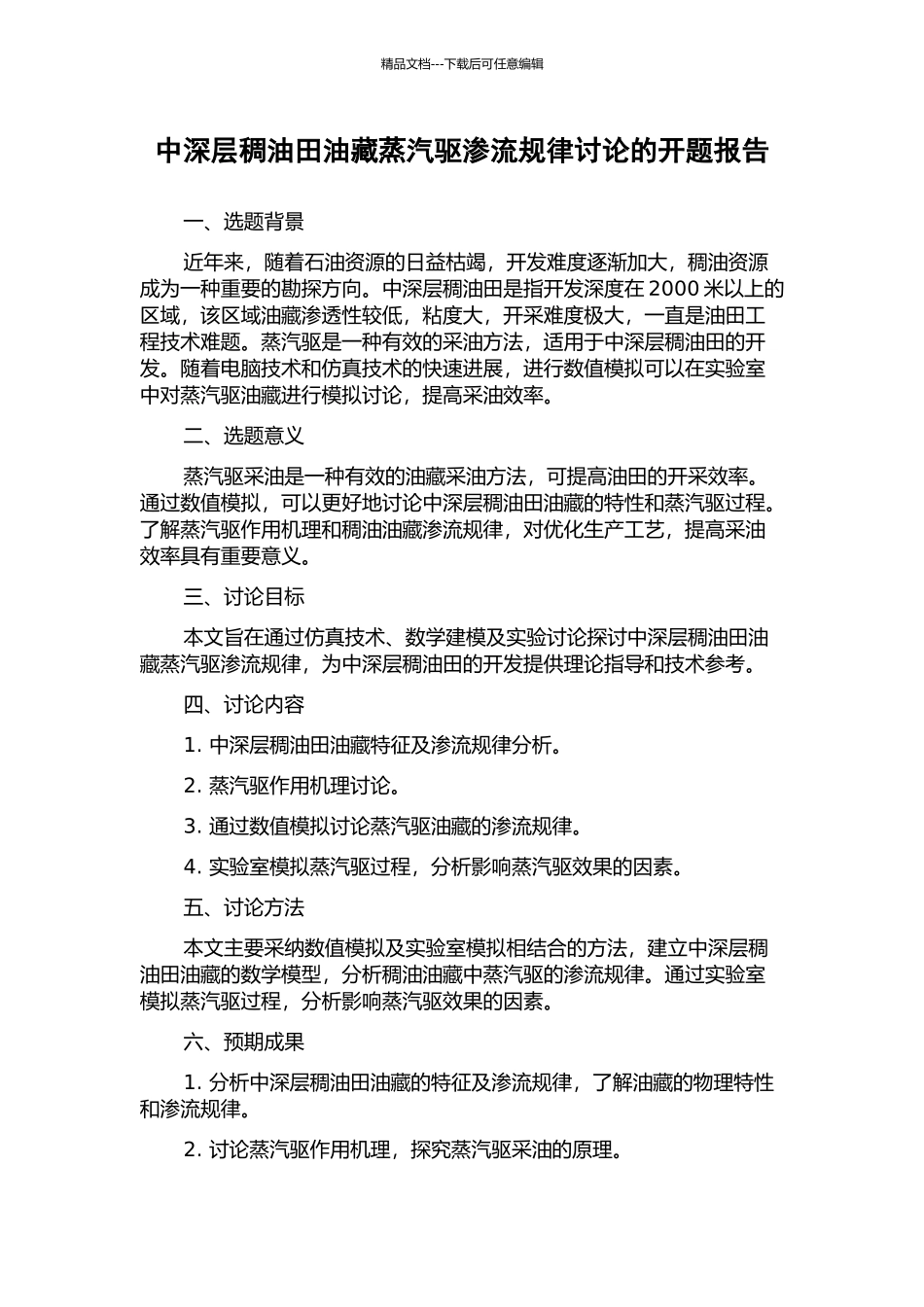 精品文档---下载后可任意编辑

中深层稠油田油藏蒸汽驱渗流规律讨论的开题报告

一、选题背景

近年来，随着石油资源的日益枯竭，开发难度逐渐加大，稠油资源成为一种重要的勘探方向。中深层稠油田是指开发深度在 2000 米以上的区域，该区域油藏渗透性较低，粘度大，开采难度极大，一直是油田工程技术难题。蒸汽驱是一种有效的采油方法，适用于中深层稠油田的开发。随着电脑技术和仿真技术的快速进展，进行数值模拟可以在实验室中对蒸汽驱油藏进行模拟讨论，提高采油效率。

二、选题意义

蒸汽驱采油是一种有效的油藏采油方法，可提高油田的开采效率。通过数值模拟，可以更好地讨论中深层稠油田油藏的特性和蒸汽驱过程。了解蒸汽驱作用机理和稠油油藏渗流规律，对优化生产工艺，提高采油效率具有重要意义。

三、讨论目标

本文旨在通过仿真技术、数学建模及实验讨论探讨中深层稠油田油藏蒸汽驱渗流规律，为中深层稠油田的开发提供理论指导和技术参考。

四、讨论内容

1. 中深层稠油田油藏特征及渗流规律分析。

2. 蒸汽驱作用机理讨论。

3. 通过数值模拟讨论蒸汽驱油藏的渗流规律。

4. 实验室模拟蒸汽驱过程，分析影响蒸汽驱效果的因素。

五、讨论方法

本文主要采纳数值模拟及实验室模拟相结合的方法，建立中深层稠油田油藏的数学模型，分析稠油油藏中蒸汽驱的渗流规律。通过实验室模拟蒸汽驱过程，分析影响蒸汽驱效果的因素。

六、预期成果

1. 分析中深层稠油田油藏的特征及渗流规律，了解油藏的物理特性和渗流规律。

2. 讨论蒸汽驱作用机理，探究蒸汽驱采油的原理。